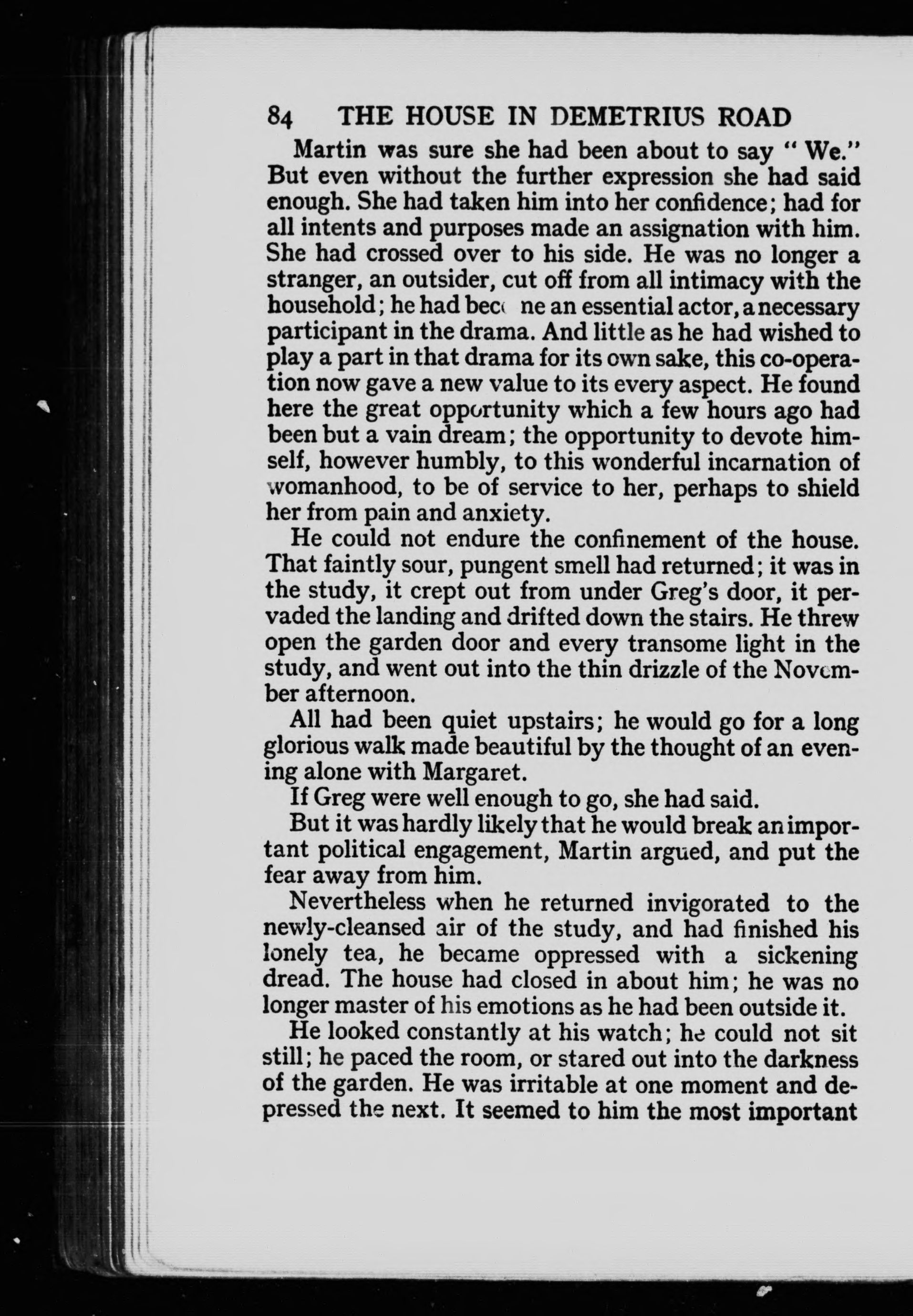 84 THE HOUSE IN DEMETRIUS ROAD

Martin was sure she had been about to say "We." But even without the further expression she had said enough. She had taken him into her confidence; had for all intents and purposes made an assignation with him. She had crossed over to his side. He was no longer a stranger, an outsider, cut off from all intimacy with the household; he had become an essential actor, a necessary participant in the drama. And little as he had wished to play a part in that drama for its own sake, this co-operation now gave a new value to its every aspect. He found here the great opportunity which a few hours ago had been but a vain dream; the opportunity to devote himself, however humbly, to this wonderful incarnation of womanhood, to be of service to her, perhaps to shield her from pain and anxiety.

He could not endure the confinement of the house. That faintly sour, pungent smell had returned; it was in the study, it crept out from under Greg's door, it pervaded the landing and drifted down the stairs. He threw open the garden door and every transome light in the study, and went out into the thin drizzle of the November afternoon.

All had been quiet upstairs; he would go for a long glorious walk made beautiful by the thought of an evening alone with Margaret.

If Greg were well enough to go, she had said.

But it was hardly likely that he would break an important political engagement, Martin argued, and put the fear away from him.

Nevertheless when he returned invigorated to the newly-cleansed air of the study, and had finished his lonely tea, he became oppressed with a sickening dread. The house had closed in about him; he was no longer master of his emotions as he had been outside it.

He looked constantly at his watch; he could not sit still; he paced the room, or stared out into the darkness of the garden. He was irritable at one moment and depressed the next. It seemed to him the most important